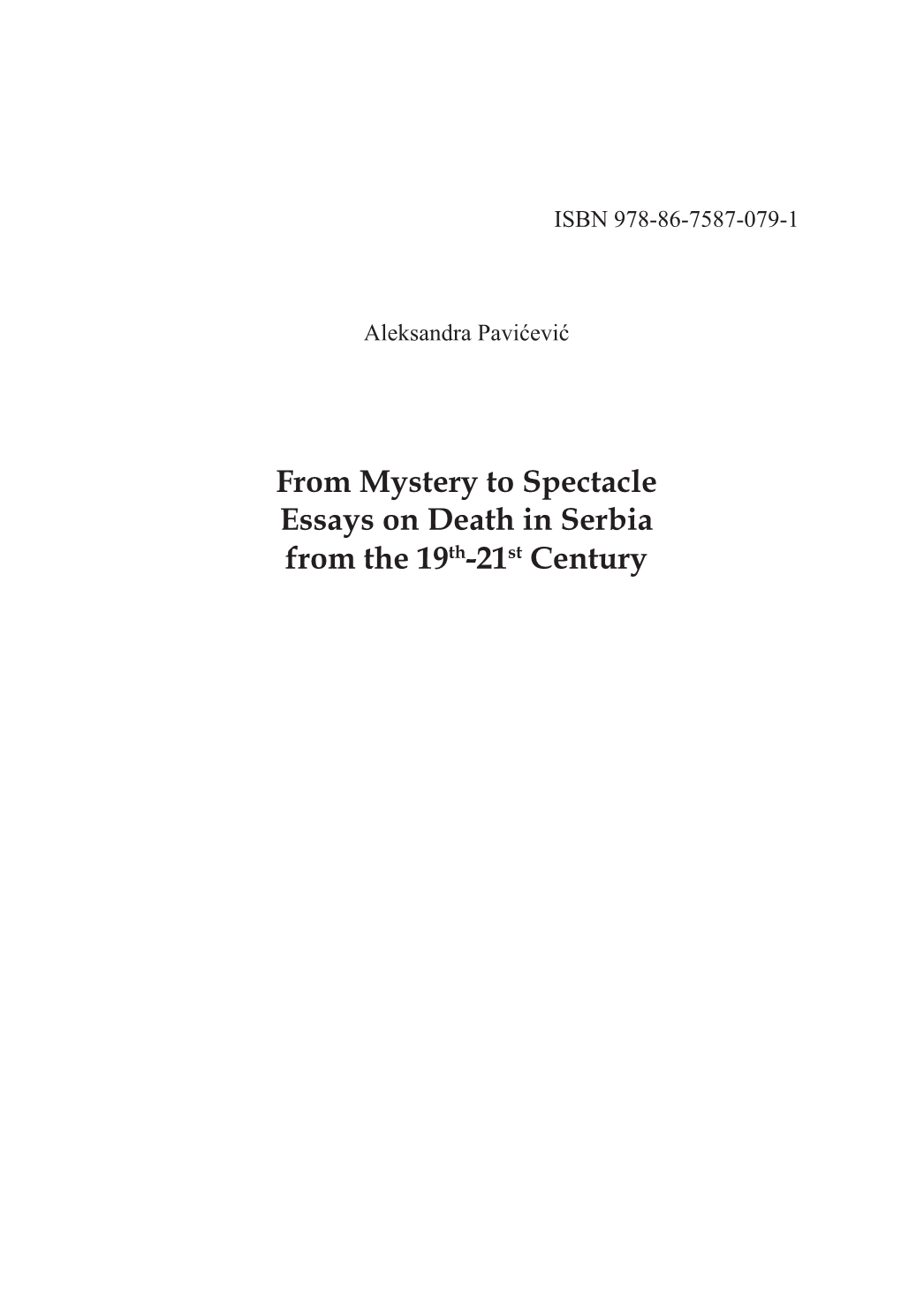 ISBN 978-86-7587-079-1

Aleksandra Pavićević

From Mystery to Spectacle
Essays on Death in Serbia
from the 19$^{th}$-21$^{st}$ Century